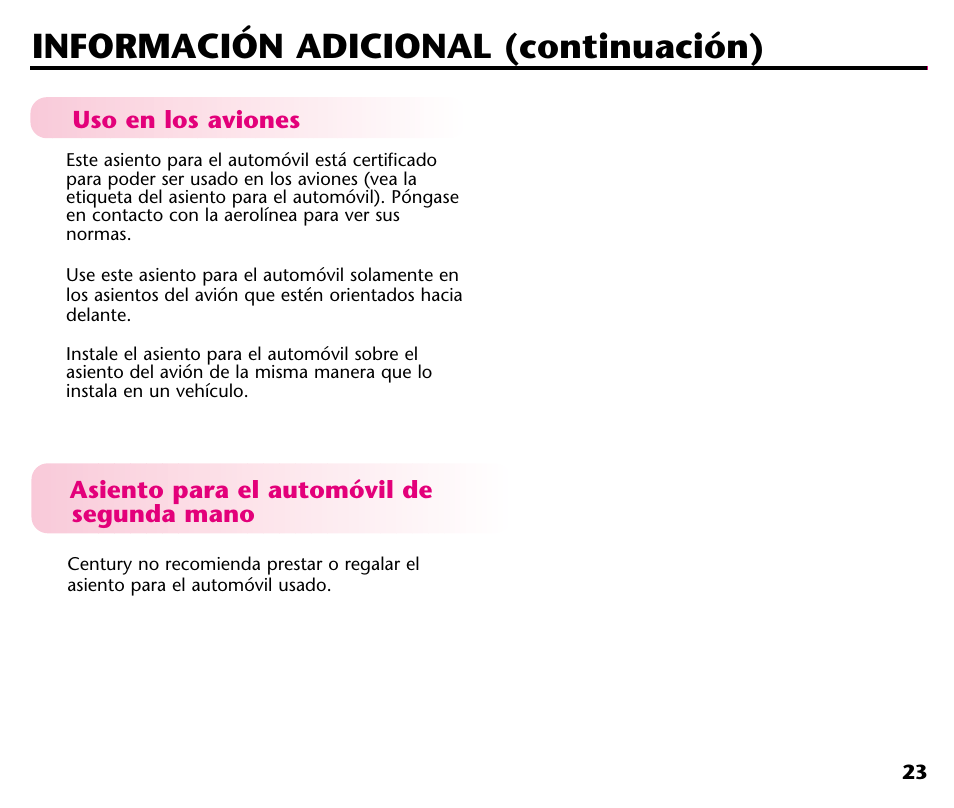 INFORMACIÓN ADICIONAL (continuación)

Uso en los aviones

Este asiento para el automóvil está certificado para poder ser usado en los aviones (vea la etiqueta del asiento para el automóvil). Póngase en contacto con la aerolínea para ver sus normas.

Use este asiento para el automóvil solamente en los asientos del avión que estén orientados hacia delante.

Instale el asiento para el automóvil sobre el asiento del avión de la misma manera que lo instala en un vehículo.

Asiento para el automóvil de segunda mano

Century no recomienda prestar o regalar el asiento para el automóvil usado.

23